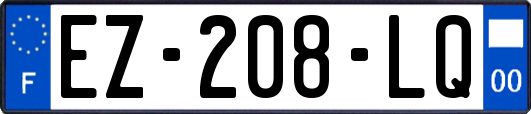 F
EZ-208-LQ
00